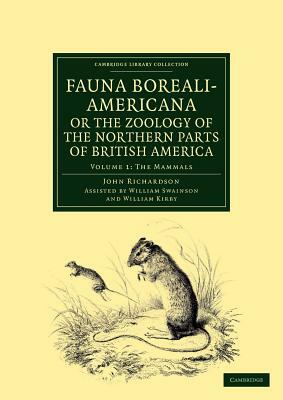 CAMBRIDGE LIBRARY COLLECTION

FAUNA BOREALI-AMERICANA OR THE ZOOLOGY OF THE NORTHERN PARTS OF BRITISH AMERICA

VOLUME 1: THE MAMMALS

JOHN RICHARDSON
ASSISTED BY WILLIAM SWAINSON AND WILLIAM KIRBY

CAMBRIDGE